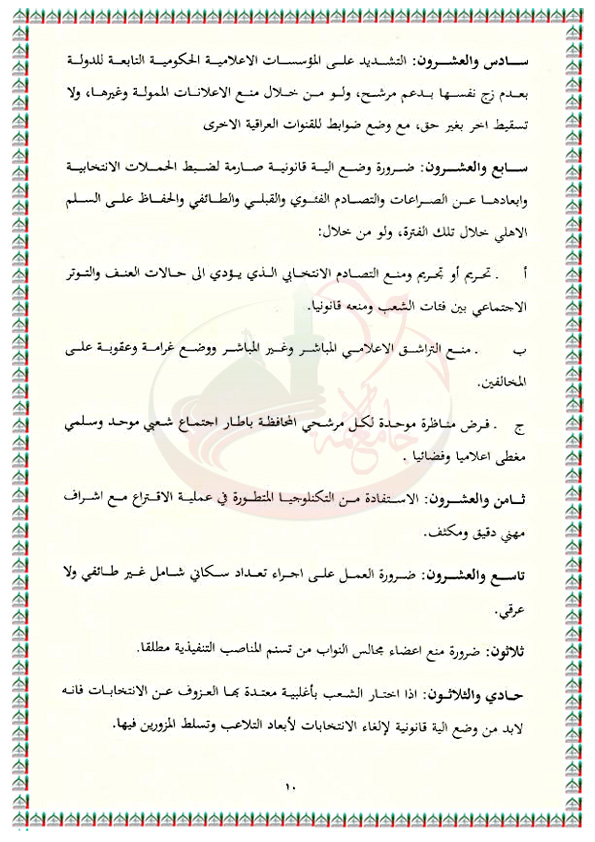 سادس والعشرون: التشديد على المؤسسات الاعلامية الحكومية التابعة للدولة بعدم زج نفسها بدعم مرشح، ولو من خلال منع الاعلانات الممولة وغيرها، ولا تسقيط اخر بغير حق، مع وضع ضوابط للقنوات العراقية الاخرى

سابع والعشرون: ضرورة وضع الية قانونية صارمة لضبط الحملات الانتخابية وابعادها عن الصراعات والتصادم الفئوي والقبلي والطائفي والحفاظ على السلم الاهلي خلال تلك الفترة، ولو من خلال:

أ . تحريم أو تجريم ومنع التصادم الانتخابي الذي يؤدي الى حالات العنف والتوتر الاجتماعي بين فئات الشعب ومنعه قانونيا.

ب . منع التراشق الاعلامي المباشر وغير المباشر ووضع غرامة وعقوبة على المخالفين.

ج . فرض مناظرة موحدة لكل مرشحي المحافظة باطار اجتماع شعبي موحد وسلمي مغطى اعلاميا وفضائيا .

ثامن والعشرون: الاستفادة من التكنلوجيا المتطورة في عملية الاقتراع مع اشراف مهني دقيق ومكثف.

تاسع والعشرون: ضرورة العمل على اجراء تعداد سكاني شامل غير طائفي ولا عرقي.

ثلاثون: ضرورة منع اعضاء مجالس النواب من تسنم المناصب التنفيذية مطلقا.

حادي والثلاثون: اذا اختار الشعب بأغلبية معتدة بها العزوف عن الانتخابات فانه لابد من وضع الية قانونية لإلغاء الانتخابات لأبعاد التلاعب وتسلط المزورين فيها.

١٠